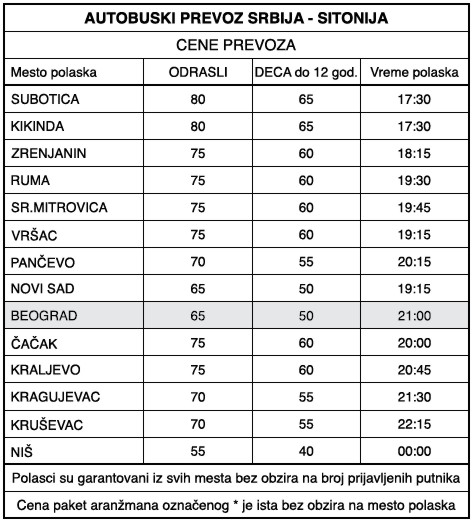 AUTOBUSKI PREVOZ SRBIJA - SITONIJA

CENE PREVOZA

| Mesto polaska | ODRASLI | DECA do 12 god. | Vreme polaska |
|---|---|---|---|
| SUBOTICA | 80 | 65 | 17:30 |
| KIKINDA | 80 | 65 | 17:30 |
| ZRENJANIN | 75 | 60 | 18:15 |
| RUMA | 75 | 60 | 19:30 |
| SR.MITROVICA | 75 | 60 | 19:45 |
| VRŠAC | 75 | 60 | 19:15 |
| PANČEVO | 70 | 55 | 20:15 |
| NOVI SAD | 65 | 50 | 19:15 |
| BEOGRAD | 65 | 50 | 21:00 |
| ČAČAK | 75 | 60 | 20:00 |
| KRALJEVO | 75 | 60 | 20:45 |
| KRAGUJEVAC | 70 | 55 | 21:30 |
| KRUŠEVAC | 70 | 55 | 22:15 |
| NIŠ | 55 | 40 | 00:00 |

Polasci su garantovani iz svih mesta bez obzira na broj prijavljenih putnika

Cena paket aranžmana označenog * je ista bez obzira na mesto polaska